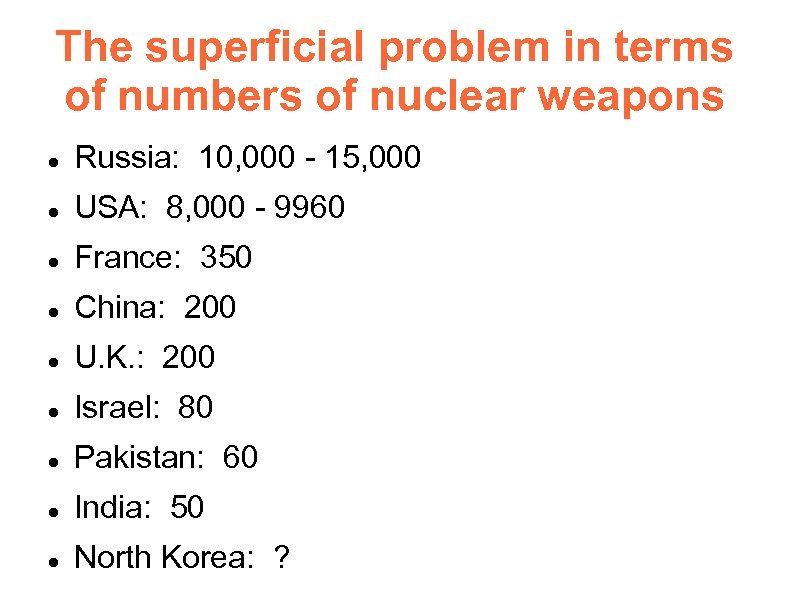 The superficial problem in terms of numbers of nuclear weapons

• Russia:  10,000 - 15,000
• USA:  8,000 - 9960
• France:  350
• China:  200
• U.K.:  200
• Israel:  80
• Pakistan:  60
• India:  50
• North Korea:  ?